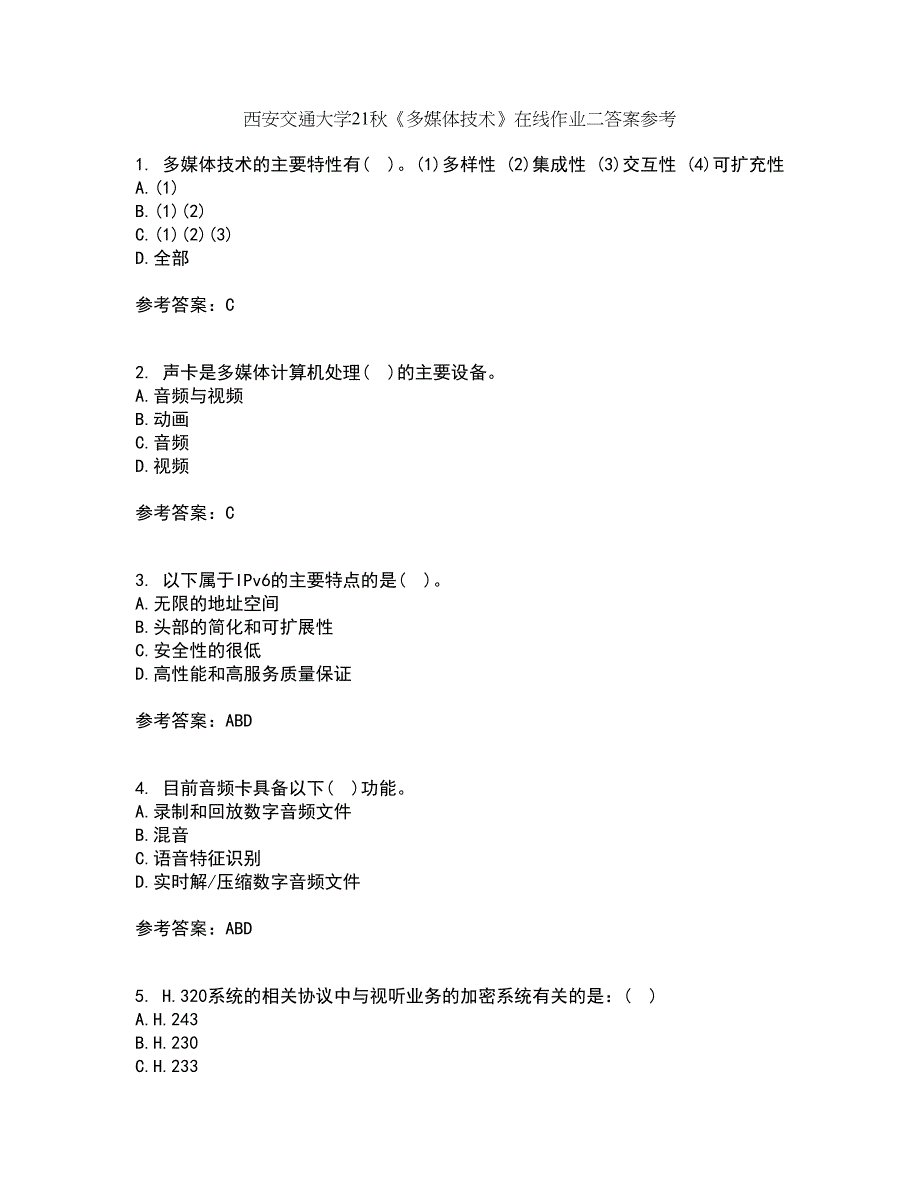 西安交通大学21秋《多媒体技术》在线作业二答案参考

1. 多媒体技术的主要特性有( )。(1)多样性 (2)集成性 (3)交互性 (4)可扩充性
A.(1)
B.(1)(2)
C.(1)(2)(3)
D.全部

参考答案：C

2. 声卡是多媒体计算机处理( )的主要设备。
A.音频与视频
B.动画
C.音频
D.视频

参考答案：C

3. 以下属于IPv6的主要特点的是( )。
A.无限的地址空间
B.头部的简化和可扩展性
C.安全性的很低
D.高性能和高服务质量保证

参考答案：ABD

4. 目前音频卡具备以下( )功能。
A.录制和回放数字音频文件
B.混音
C.语音特征识别
D.实时解/压缩数字音频文件

参考答案：ABD

5. H.320系统的相关协议中与视听业务的加密系统有关的是：( )
A.H.243
B.H.230
C.H.233